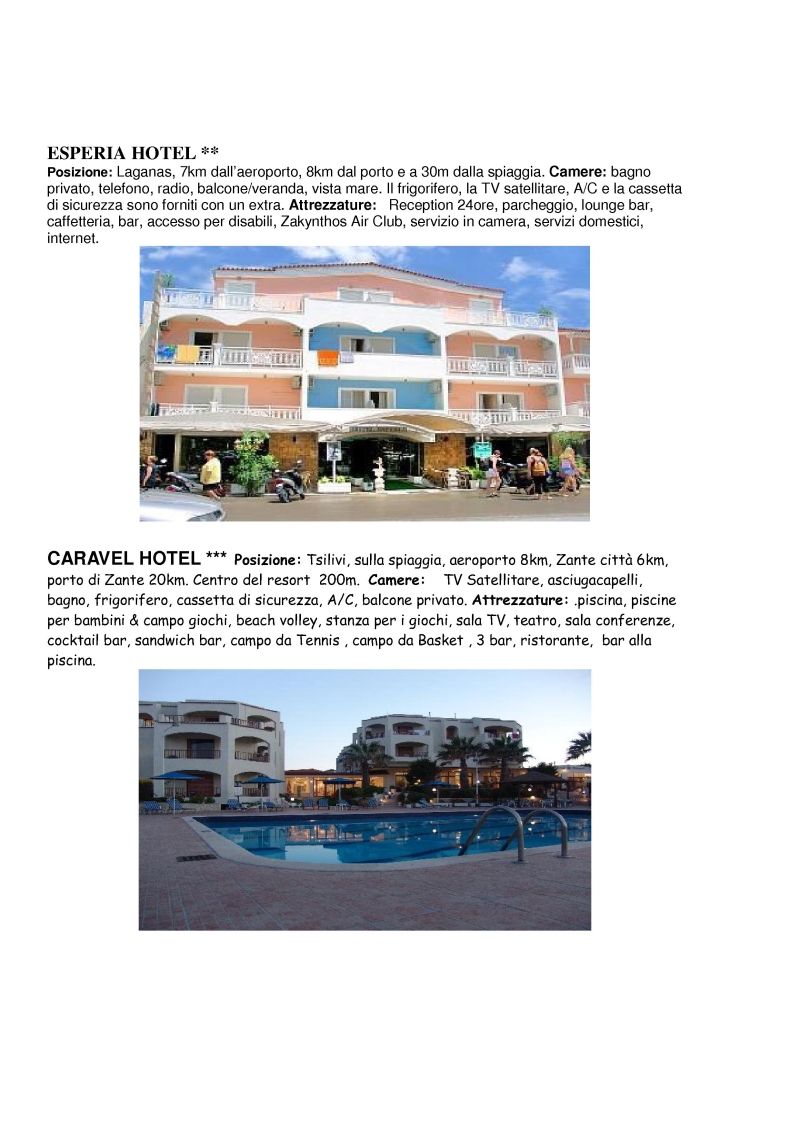 ESPERIA HOTEL **
Posizione: Laganas, 7km dall'aeroporto, 8km dal porto e a 30m dalla spiaggia. Camere: bagno privato, telefono, radio, balcone/veranda, vista mare. Il frigorifero, la TV satellitare, A/C e la cassetta di sicurezza sono forniti con un extra. Attrezzature: Reception 24ore, parcheggio, lounge bar, caffetteria, bar, accesso per disabili, Zakynthos Air Club, servizio in camera, servizi domestici, internet.

CARAVEL HOTEL *** Posizione: Tsilivi, sulla spiaggia, aeroporto 8km, Zante città 6km, porto di Zante 20km. Centro del resort 200m. Camere: TV Satellitare, asciugacapelli, bagno, frigorifero, cassetta di sicurezza, A/C, balcone privato. Attrezzature: .piscina, piscine per bambini & campo giochi, beach volley, stanza per i giochi, sala TV, teatro, sala conferenze, cocktail bar, sandwich bar, campo da Tennis , campo da Basket , 3 bar, ristorante, bar alla piscina.